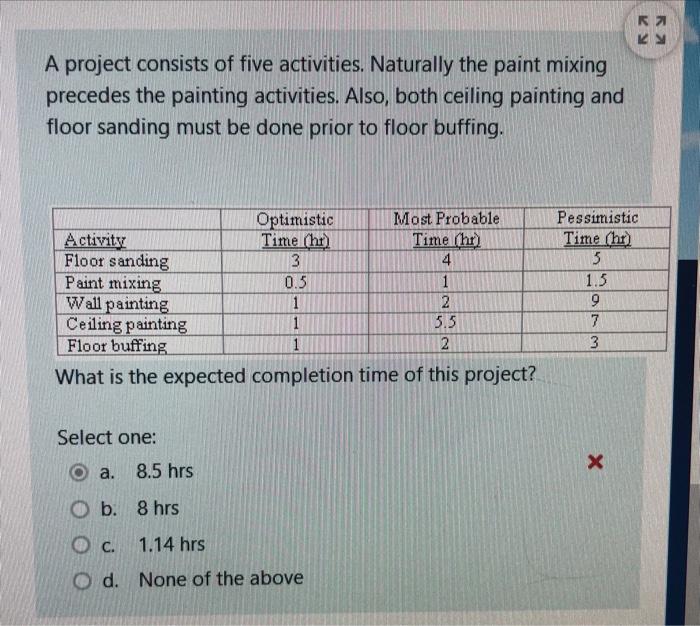 A project consists of five activities. Naturally the paint mixing precedes the painting activities. Also, both ceiling painting and floor sanding must be done prior to floor buffing.

| Activity | Optimistic Time (hr) | Most Probable Time (hr) | Pessimistic Time (hr) |
|---|---|---|---|
| Floor sanding | 3 | 4 | 5 |
| Paint mixing | 0.5 | 1 | 1.5 |
| Wall painting | 1 | 2 | 9 |
| Ceiling painting | 1 | 5.5 | 7 |
| Floor buffing | 1 | 2 | 3 |

What is the expected completion time of this project?

Select one:

a. 8.5 hrs

b. 8 hrs

c. 1.14 hrs

d. None of the above